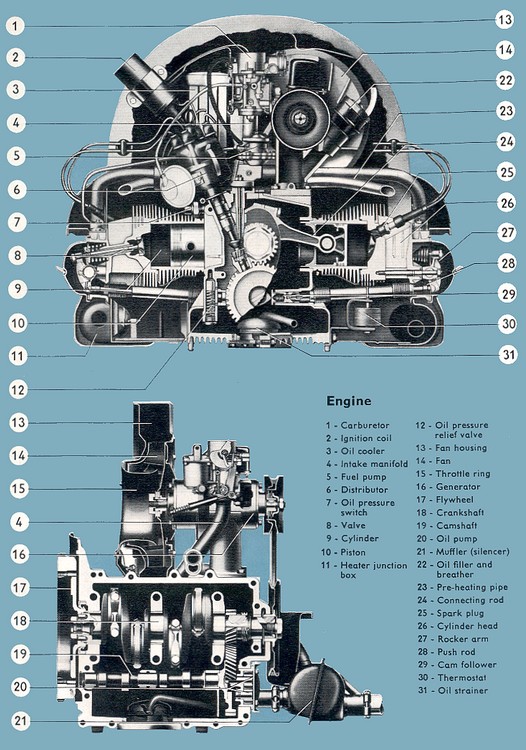 1
2
3
4
5
6
7
8
9
10
11
12
13
14
22
23
24
25
26
27
28
29
30
31

13
14
15
4
16
17
18
19
20
21

Engine

1 - Carburetor
2 - Ignition coil
3 - Oil cooler
4 - Intake manifold
5 - Fuel pump
6 - Distributor
7 - Oil pressure switch
8 - Valve
9 - Cylinder
10 - Piston
11 - Heater junction box

12 - Oil pressure relief valve
13 - Fan housing
14 - Fan
15 - Throttle ring
16 - Generator
17 - Flywheel
18 - Crankshaft
19 - Camshaft
20 - Oil pump
21 - Muffler (silencer)
22 - Oil filler and breather
23 - Pre-heating pipe
24 - Connecting rod
25 - Spark plug
26 - Cylinder head
27 - Rocker arm
28 - Push rod
29 - Cam follower
30 - Thermostat
31 - Oil strainer